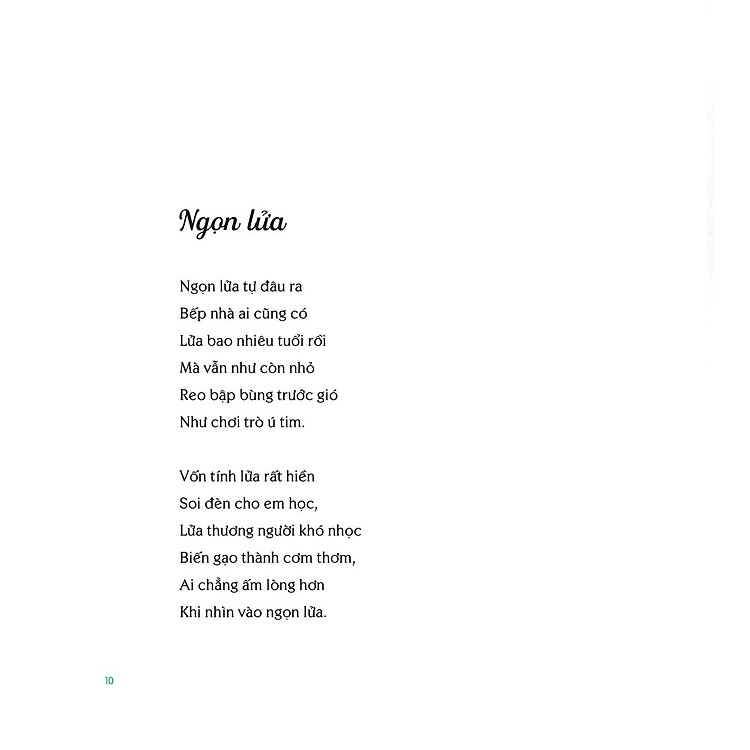 Ngọn lửa

Ngọn lửa tự đâu ra
Bếp nhà ai cũng có
Lửa bao nhiêu tuổi rồi
Mà vẫn như còn nhỏ
Reo bập bùng trước gió
Như chơi trò ú tim.

Vốn tính lửa rất hiền
Soi đèn cho em học,
Lửa thương người khó nhọc
Biến gạo thành cơm thơm,
Ai chẳng ấm lòng hơn
Khi nhìn vào ngọn lửa.

10